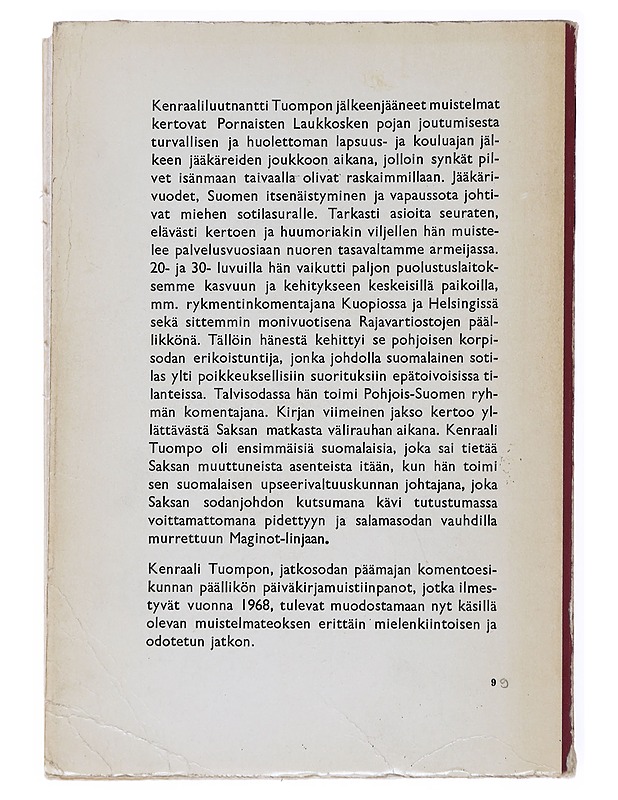 Kenraaliluutnantti Tuompon jälkeenjääneet muistelmat kertovat Pornaisten Laukkosken pojan joutumisesta turvallisen ja huolettoman lapsuus- ja kouluajan jälkeen jääkäreiden joukkoon aikana, jolloin synkät pilvet isänmaan taivaalla olivat raskaimmillaan. Jääkärivuodet, Suomen itsenäistyminen ja vapaussota johtivat miehen sotilasuralle. Tarkasti asioita seuraten, elävästi kertoen ja huumoriakin viljellen hän muistelee palvelusvuosiaan nuoren tasavaltamme armeijassa. 20- ja 30- luvuilla hän vaikutti paljon puolustuslaitoksemme kasvuun ja kehitykseen keskeisillä paikoilla, mm. rykmentinkomentajana Kuopiossa ja Helsingissä sekä sittemmin monivuotisena Rajavartiostojen päällikkönä. Tällöin hänestä kehittyi se pohjoisen korpisodan erikoistuntija, jonka johdolla suomalainen sotilas ylti poikkeuksellisiin suorituksiin epätoivoisissa tilanteissa. Talvisodassa hän toimi Pohjois-Suomen ryhmän komentajana. Kirjan viimeinen jakso kertoo yllättävästä Saksan matkasta välirauhan aikana. Kenraali Tuompo oli ensimmäisiä suomalaisia, joka sai tietää Saksan muuttuneista asenteista itään, kun hän toimi sen suomalaisen upseerivaltuuskunnan johtajana, joka Saksan sodanjohdon kutsumana kävi tutustumassa voittamattomana pidettyyn ja salamasodan vauhdilla murrettuun Maginot-linjaan.

Kenraali Tuompon, jatkosodan päämajan komentoesikunnan päällikön päiväkirjamuistiinpanot, jotka ilmestyvät vuonna 1968, tulevat muodostamaan nyt käsillä olevan muistelmateoksen erittäin mielenkiintoisen ja odotetun jatkon.

9